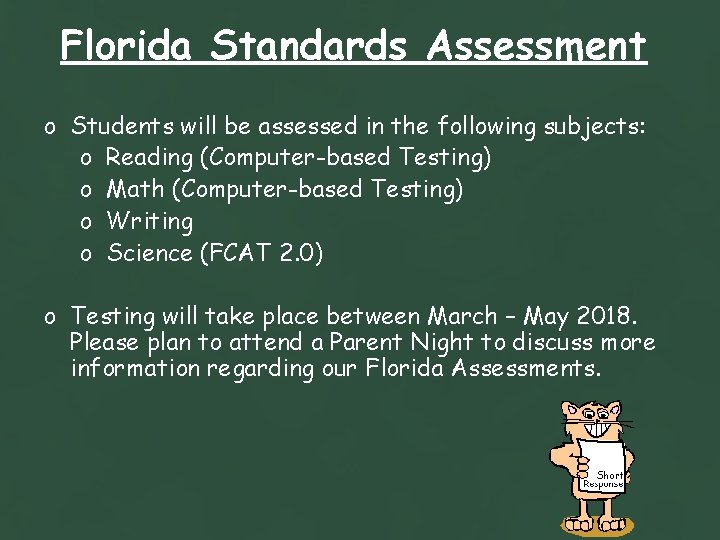 Florida Standards Assessment

o Students will be assessed in the following subjects:
  o Reading (Computer-based Testing)
  o Math (Computer-based Testing)
  o Writing
  o Science (FCAT 2.0)

o Testing will take place between March – May 2018. Please plan to attend a Parent Night to discuss more information regarding our Florida Assessments.

Short Response